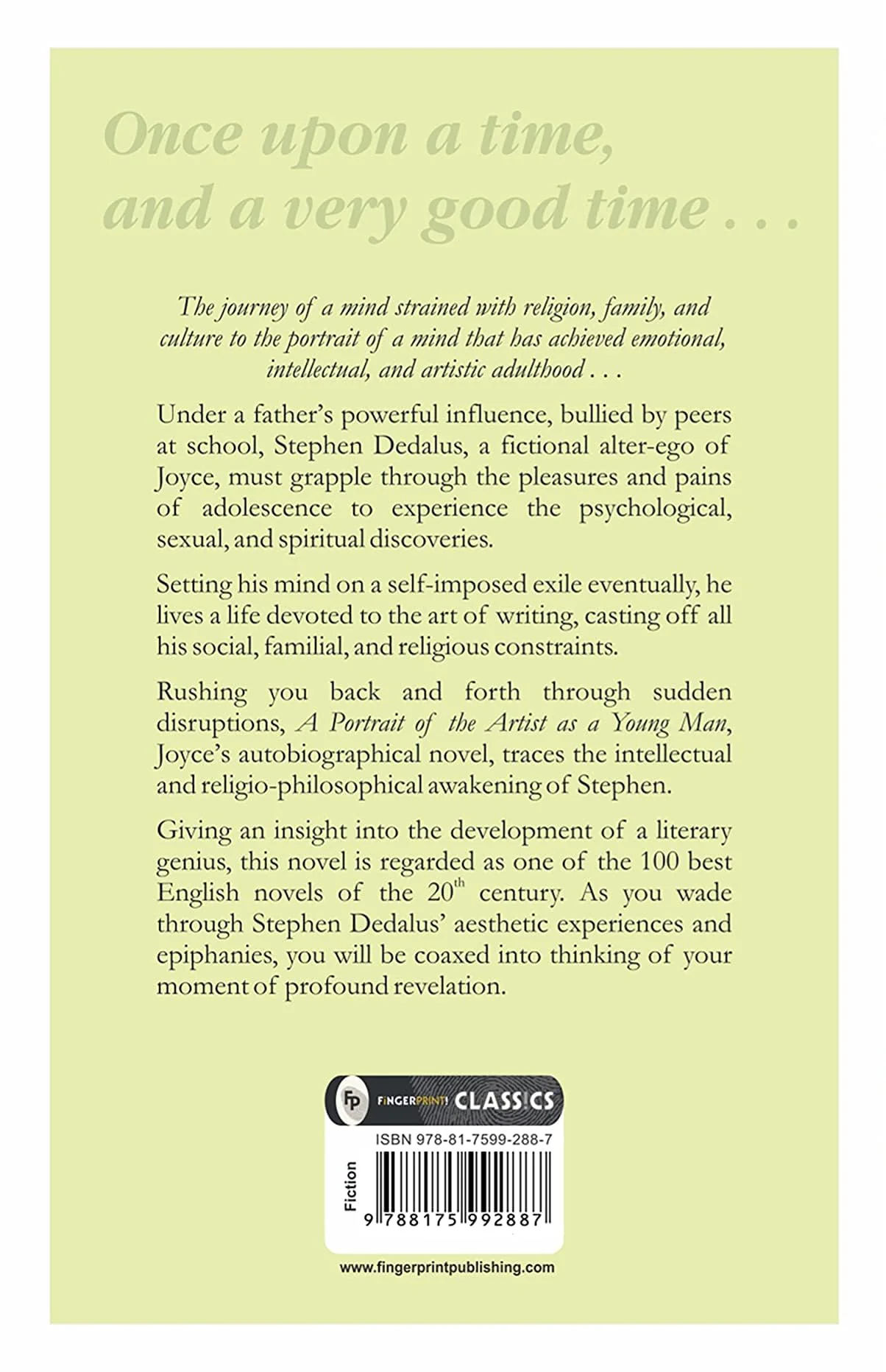 Once upon a time,
and a very good time . . .

The journey of a mind strained with religion, family, and culture to the portrait of a mind that has achieved emotional, intellectual, and artistic adulthood . . .

Under a father's powerful influence, bullied by peers at school, Stephen Dedalus, a fictional alter-ego of Joyce, must grapple through the pleasures and pains of adolescence to experience the psychological, sexual, and spiritual discoveries.

Setting his mind on a self-imposed exile eventually, he lives a life devoted to the art of writing, casting off all his social, familial, and religious constraints.

Rushing you back and forth through sudden disruptions, A Portrait of the Artist as a Young Man, Joyce's autobiographical novel, traces the intellectual and religio-philosophical awakening of Stephen.

Giving an insight into the development of a literary genius, this novel is regarded as one of the 100 best English novels of the $20^{th}$ century. As you wade through Stephen Dedalus' aesthetic experiences and epiphanies, you will be coaxed into thinking of your moment of profound revelation.

FP FINGERPRINT! CLASSICS

ISBN 978-81-7599-288-7

Fiction

9 788175 992887

www.fingerprintpublishing.com